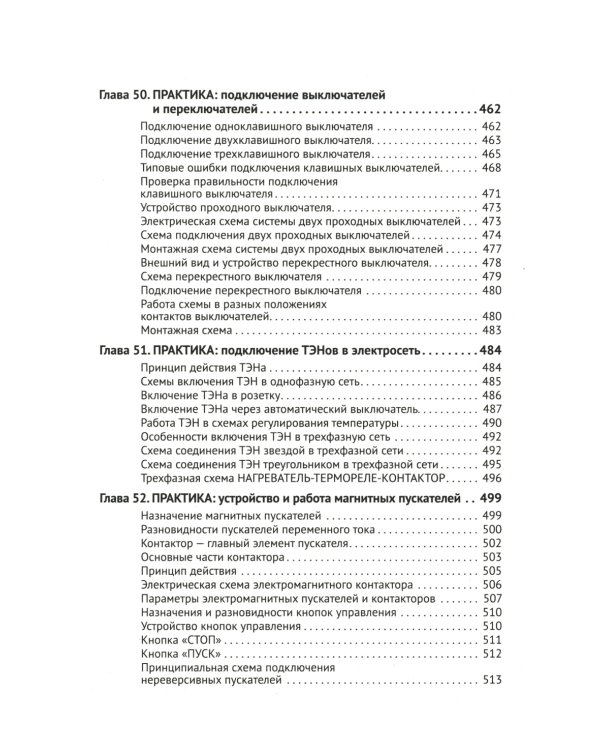 Глава 50. ПРАКТИКА: подключение выключателей и переключателей 462
Подключение одноклавишного выключателя 462
Подключение двухклавишного выключателя 463
Подключение трехклавишного выключателя 465
Типовые ошибки подключения клавишных выключателей 468
Проверка правильности подключения клавишного выключателя 471
Устройство проходного выключателя 473
Электрическая схема системы двух проходных выключателей 473
Схема подключения двух проходных выключателей 474
Монтажная схема системы двух проходных выключателей 477
Внешний вид и устройство перекрестного выключателя 478
Схема перекрестного выключателя 479
Подключение перекрестного выключателя 480
Работа схемы в разных положениях контактов выключателей 480
Монтажная схема 483

Глава 51. ПРАКТИКА: подключение ТЭНов в электросеть 484
Принцип действия ТЭНа 484
Схемы включения ТЭН в однофазную сеть 485
Включение ТЭНа в розетку 486
Включение ТЭНа через автоматический выключатель 487
Работа ТЭН в схемах регулирования температуры 490
Особенности включения ТЭН в трехфазную сеть 492
Схема соединения ТЭН звездой в трехфазной сети 492
Схема соединения ТЭН треугольником в трехфазной сети 495
Трехфазная схема НАГРЕВАТЕЛЬ-ТЕРМОРЕЛЕ-КОНТАКТОР 496

Глава 52. ПРАКТИКА: устройство и работа магнитных пускателей 499
Назначение магнитных пускателей 499
Разновидности пускателей переменного тока 500
Контактор — главный элемент пускателя 502
Основные части контактора 503
Принцип действия 505
Электрическая схема электромагнитного контактора 506
Параметры электромагнитных пускателей и контакторов 507
Назначения и разновидности кнопок управления 510
Устройство кнопок управления 510
Кнопка «СТОП» 511
Кнопка «ПУСК» 512
Принципиальная схема подключения нереверсивных пускателей 513